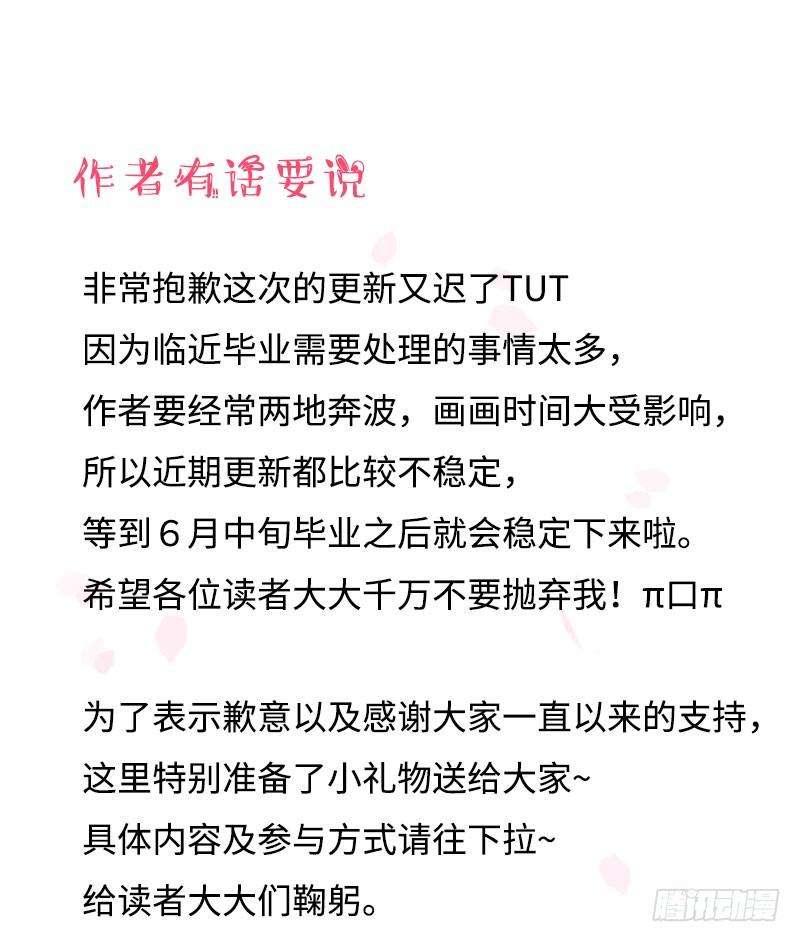 作者有话要说

非常抱歉这次的更新又迟了TUT
因为临近毕业需要处理的事情太多，
作者要经常两地奔波，画画时间大受影响，
所以近期更新都比较不稳定，
等到６月中旬毕业之后就会稳定下来啦。
希望各位读者大大千万不要抛弃我！π口π

为了表示歉意以及感谢大家一直以来的支持，
这里特别准备了小礼物送给大家~
具体内容及参与方式请往下拉~
给读者大大们鞠躬。

腾讯动漫